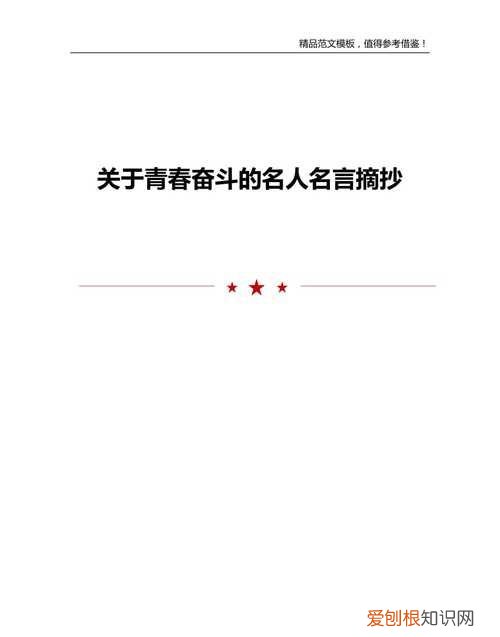 精品范文模板，值得参考借鉴！

关于青春奋斗的名人名言摘抄

爱刨根知识网